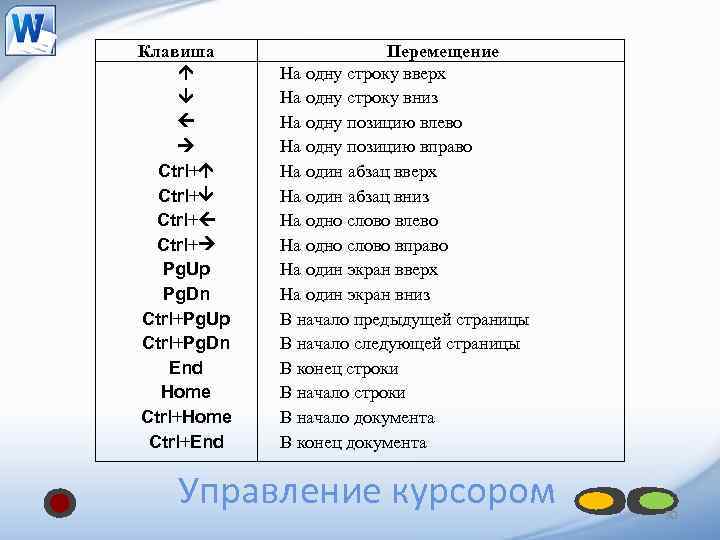 W

| Клавиша | Перемещение |
|---|---|
| ↑ | На одну строку вверх |
| ↓ | На одну строку вниз |
| ← | На одну позицию влево |
| → | На одну позицию вправо |
| Ctrl+↑ | На один абзац вверх |
| Ctrl+↓ | На один абзац вниз |
| Ctrl+← | На одно слово влево |
| Ctrl+→ | На одно слово вправо |
| PgUp | На один экран вверх |
| PgDn | На один экран вниз |
| Ctrl+PgUp | В начало предыдущей страницы |
| Ctrl+PgDn | В начало следующей страницы |
| End | В конец строки |
| Home | В начало строки |
| Ctrl+Home | В начало документа |
| Ctrl+End | В конец документа |

Управление курсором